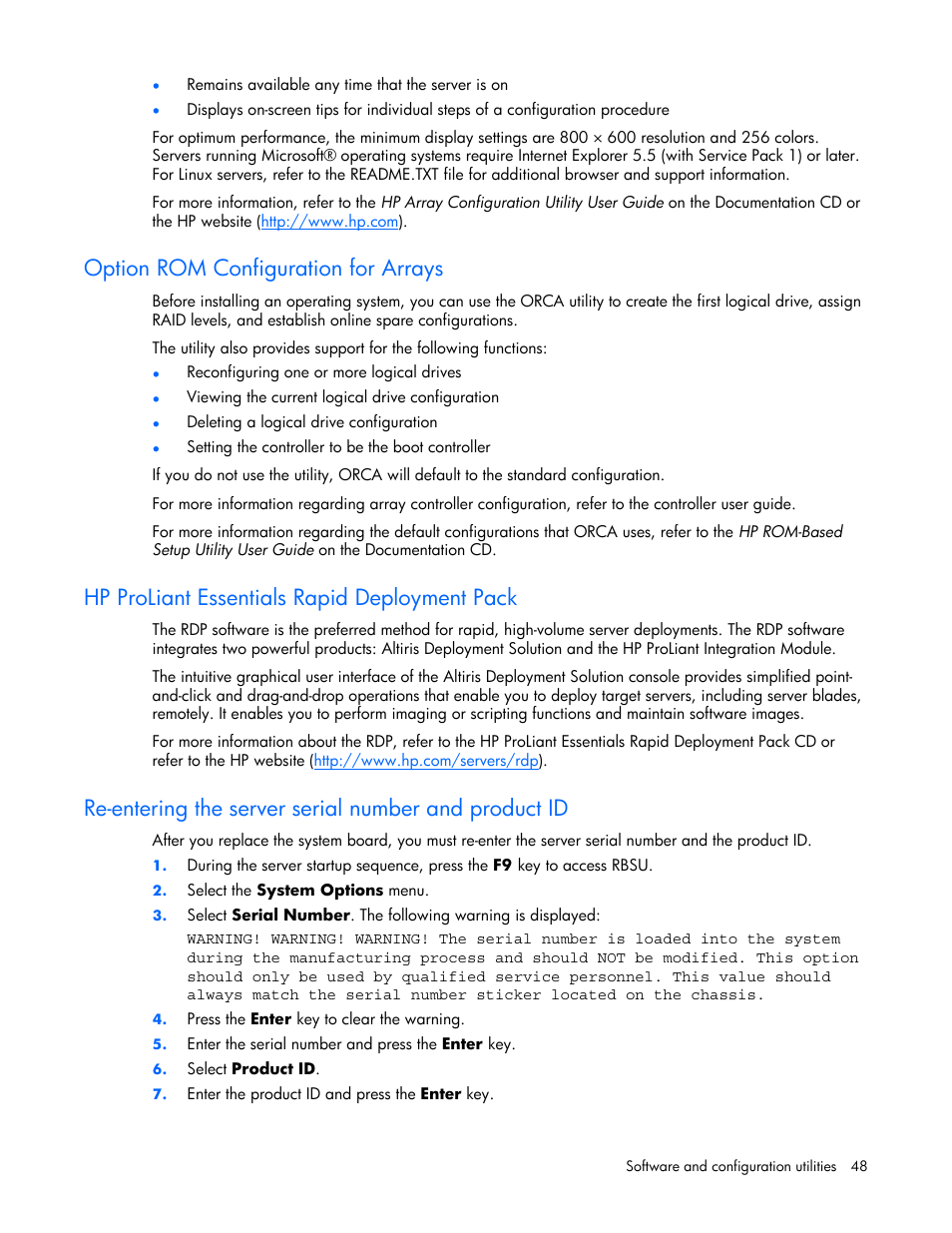 • Remains available any time that the server is on
• Displays on-screen tips for individual steps of a configuration procedure

For optimum performance, the minimum display settings are 800 × 600 resolution and 256 colors. Servers running Microsoft® operating systems require Internet Explorer 5.5 (with Service Pack 1) or later. For Linux servers, refer to the README.TXT file for additional browser and support information.

For more information, refer to the HP Array Configuration Utility User Guide on the Documentation CD or the HP website (http://www.hp.com).

Option ROM Configuration for Arrays

Before installing an operating system, you can use the ORCA utility to create the first logical drive, assign RAID levels, and establish online spare configurations.

The utility also provides support for the following functions:

• Reconfiguring one or more logical drives
• Viewing the current logical drive configuration
• Deleting a logical drive configuration
• Setting the controller to be the boot controller

If you do not use the utility, ORCA will default to the standard configuration.

For more information regarding array controller configuration, refer to the controller user guide.

For more information regarding the default configurations that ORCA uses, refer to the HP ROM-Based Setup Utility User Guide on the Documentation CD.

HP ProLiant Essentials Rapid Deployment Pack

The RDP software is the preferred method for rapid, high-volume server deployments. The RDP software integrates two powerful products: Altiris Deployment Solution and the HP ProLiant Integration Module.

The intuitive graphical user interface of the Altiris Deployment Solution console provides simplified point-and-click and drag-and-drop operations that enable you to deploy target servers, including server blades, remotely. It enables you to perform imaging or scripting functions and maintain software images.

For more information about the RDP, refer to the HP ProLiant Essentials Rapid Deployment Pack CD or refer to the HP website (http://www.hp.com/servers/rdp).

Re-entering the server serial number and product ID

After you replace the system board, you must re-enter the server serial number and the product ID.

1. During the server startup sequence, press the F9 key to access RBSU.
2. Select the System Options menu.
3. Select Serial Number. The following warning is displayed:
WARNING! WARNING! WARNING! The serial number is loaded into the system during the manufacturing process and should NOT be modified. This option should only be used by qualified service personnel. This value should always match the serial number sticker located on the chassis.
4. Press the Enter key to clear the warning.
5. Enter the serial number and press the Enter key.
6. Select Product ID.
7. Enter the product ID and press the Enter key.

Software and configuration utilities 48